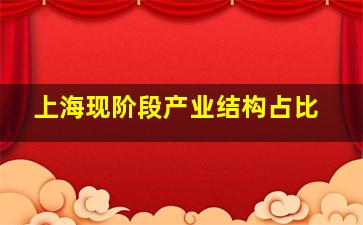 上海现阶段产业结构占比